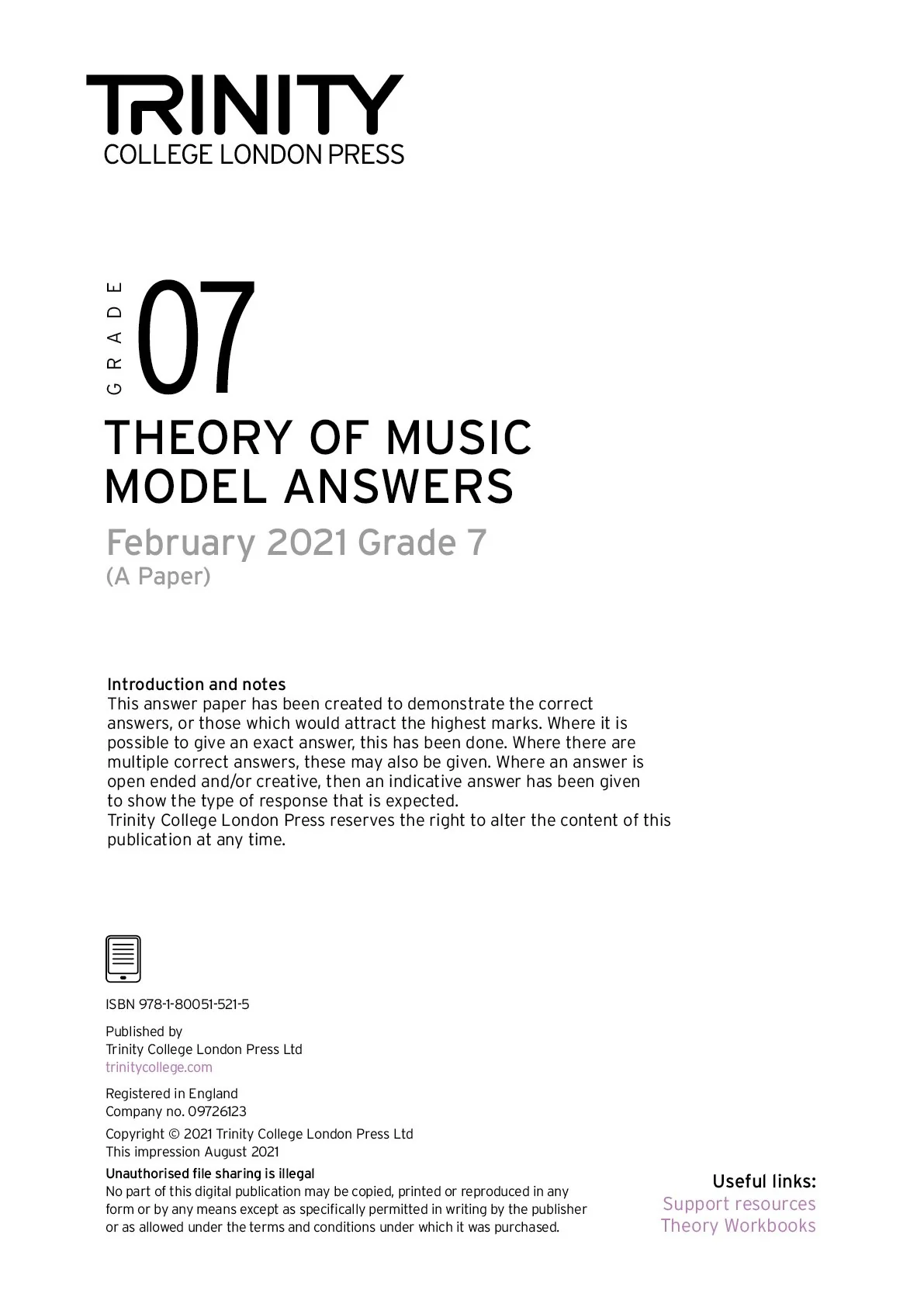 TRINITY
COLLEGE LONDON PRESS

GRADE 07

THEORY OF MUSIC
MODEL ANSWERS

February 2021 Grade 7
(A Paper)

Introduction and notes
This answer paper has been created to demonstrate the correct answers, or those which would attract the highest marks. Where it is possible to give an exact answer, this has been done. Where there are multiple correct answers, these may also be given. Where an answer is open ended and/or creative, then an indicative answer has been given to show the type of response that is expected.
Trinity College London Press reserves the right to alter the content of this publication at any time.

ISBN 978-1-80051-521-5

Published by
Trinity College London Press Ltd
trinitycollege.com

Registered in England
Company no. 09726123

Copyright © 2021 Trinity College London Press Ltd
This impression August 2021

Unauthorised file sharing is illegal
No part of this digital publication may be copied, printed or reproduced in any form or by any means except as specifically permitted in writing by the publisher or as allowed under the terms and conditions under which it was purchased.

Useful links:
Support resources
Theory Workbooks